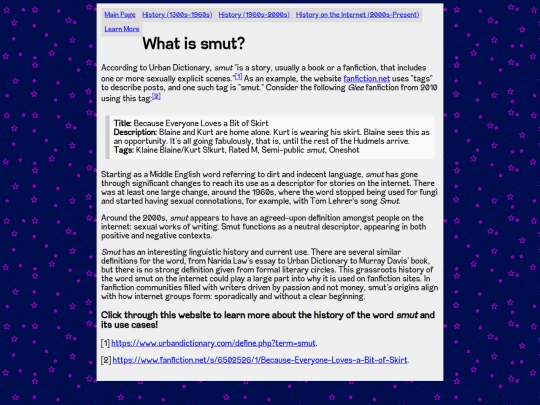 Main Page History (1300s-1960s) History (1960s-2000s) History on the Internet (2000s-Present) Learn More

What is smut?

According to Urban Dictionary, smut "is a story, usually a book or a fanfiction, that includes one or more sexually explicit scenes."[1] As an example, the website fanfiction.net uses "tags" to describe posts, and one such tag is "smut." Consider the following Glee fanfiction from 2010 using this tag:[2]

Title: Because Everyone Loves a Bit of Skirt
Description: Blaine and Kurt are home alone. Kurt is wearing his skirt. Blaine sees this as an opportunity. It's all going fabulously, that is, until the rest of the Hudmels arrive.
Tags: Klaine Blaine/Kurt S!kurt, Rated M, Semi-public smut, Oneshot

Starting as a Middle English word referring to dirt and indecent language, smut has gone through significant changes to reach its use as a descriptor for stories on the internet. There was at least one large change, around the 1960s, where the word stopped being used for fungi and started having sexual connotations, for example, with Tom Lehrer's song Smut.

Around the 2000s, smut appears to have an agreed-upon definition amongst people on the internet: sexual works of writing. Smut functions as a neutral descriptor, appearing in both positive and negative contexts.

Smut has an interesting linguistic history and current use. There are several similar definitions for the word, from Narida Law's essay to Urban Dictionary to Murray Davis' book, but there is no strong definition given from formal literary circles. This grassroots history of the word smut on the internet could play a large part into why it is used on fanfiction sites. In fanfiction communities filled with writers driven by passion and not money, smut's origins align with how internet groups form: sporadically and without a clear beginning.

Click through this website to learn more about the history of the word smut and its use cases!

[1] https://www.urbandictionary.com/define.php?term=smut.

[2] https://www.fanfiction.net/s/6502526/1/Because-Everyone-Loves-a-Bit-of-Skirt.